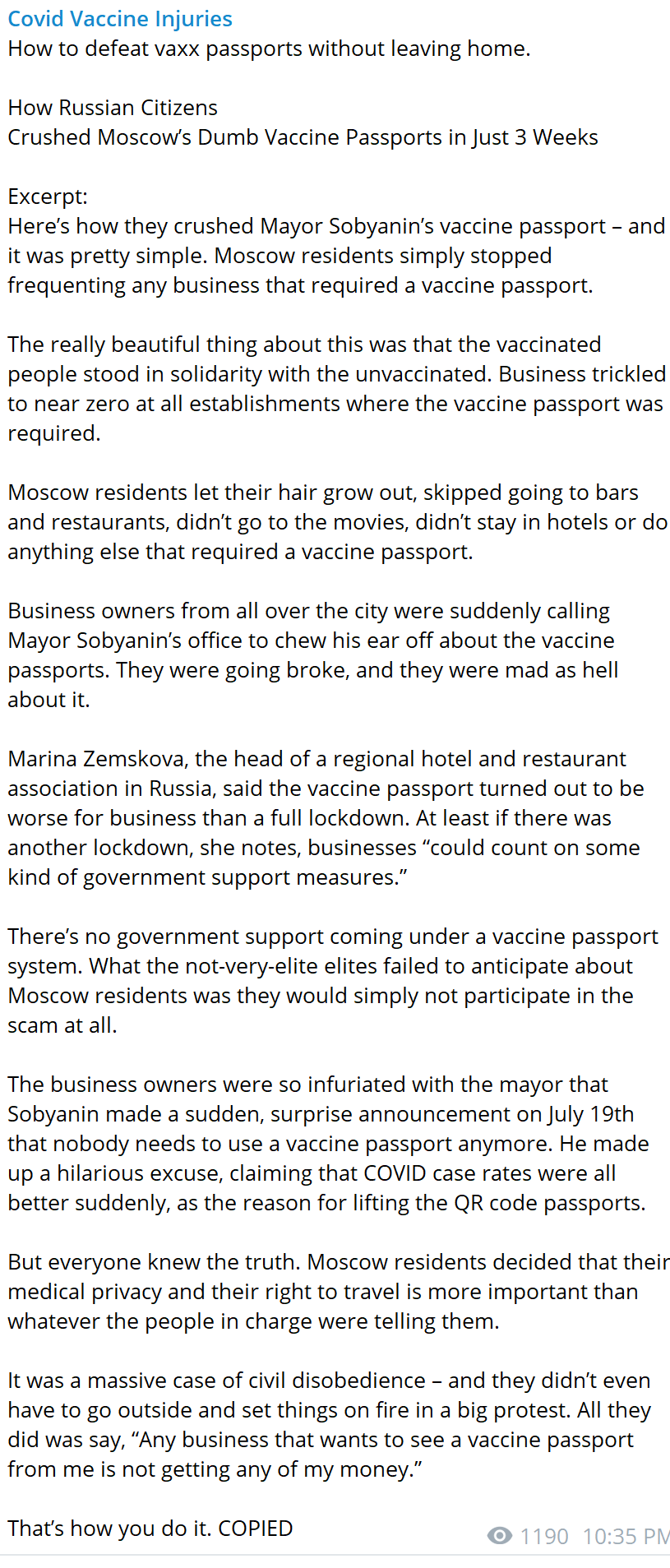 Covid Vaccine Injuries
How to defeat vaxx passports without leaving home.

How Russian Citizens
Crushed Moscow's Dumb Vaccine Passports in Just 3 Weeks

Excerpt:
Here's how they crushed Mayor Sobyanin's vaccine passport – and it was pretty simple. Moscow residents simply stopped frequenting any business that required a vaccine passport.

The really beautiful thing about this was that the vaccinated people stood in solidarity with the unvaccinated. Business trickled to near zero at all establishments where the vaccine passport was required.

Moscow residents let their hair grow out, skipped going to bars and restaurants, didn't go to the movies, didn't stay in hotels or do anything else that required a vaccine passport.

Business owners from all over the city were suddenly calling Mayor Sobyanin's office to chew his ear off about the vaccine passports. They were going broke, and they were mad as hell about it.

Marina Zemskova, the head of a regional hotel and restaurant association in Russia, said the vaccine passport turned out to be worse for business than a full lockdown. At least if there was another lockdown, she notes, businesses "could count on some kind of government support measures."

There's no government support coming under a vaccine passport system. What the not-very-elite elites failed to anticipate about Moscow residents was they would simply not participate in the scam at all.

The business owners were so infuriated with the mayor that Sobyanin made a sudden, surprise announcement on July 19th that nobody needs to use a vaccine passport anymore. He made up a hilarious excuse, claiming that COVID case rates were all better suddenly, as the reason for lifting the QR code passports.

But everyone knew the truth. Moscow residents decided that their medical privacy and their right to travel is more important than whatever the people in charge were telling them.

It was a massive case of civil disobedience – and they didn't even have to go outside and set things on fire in a big protest. All they did was say, "Any business that wants to see a vaccine passport from me is not getting any of my money."

That's how you do it. COPIED

1190 10:35 PM